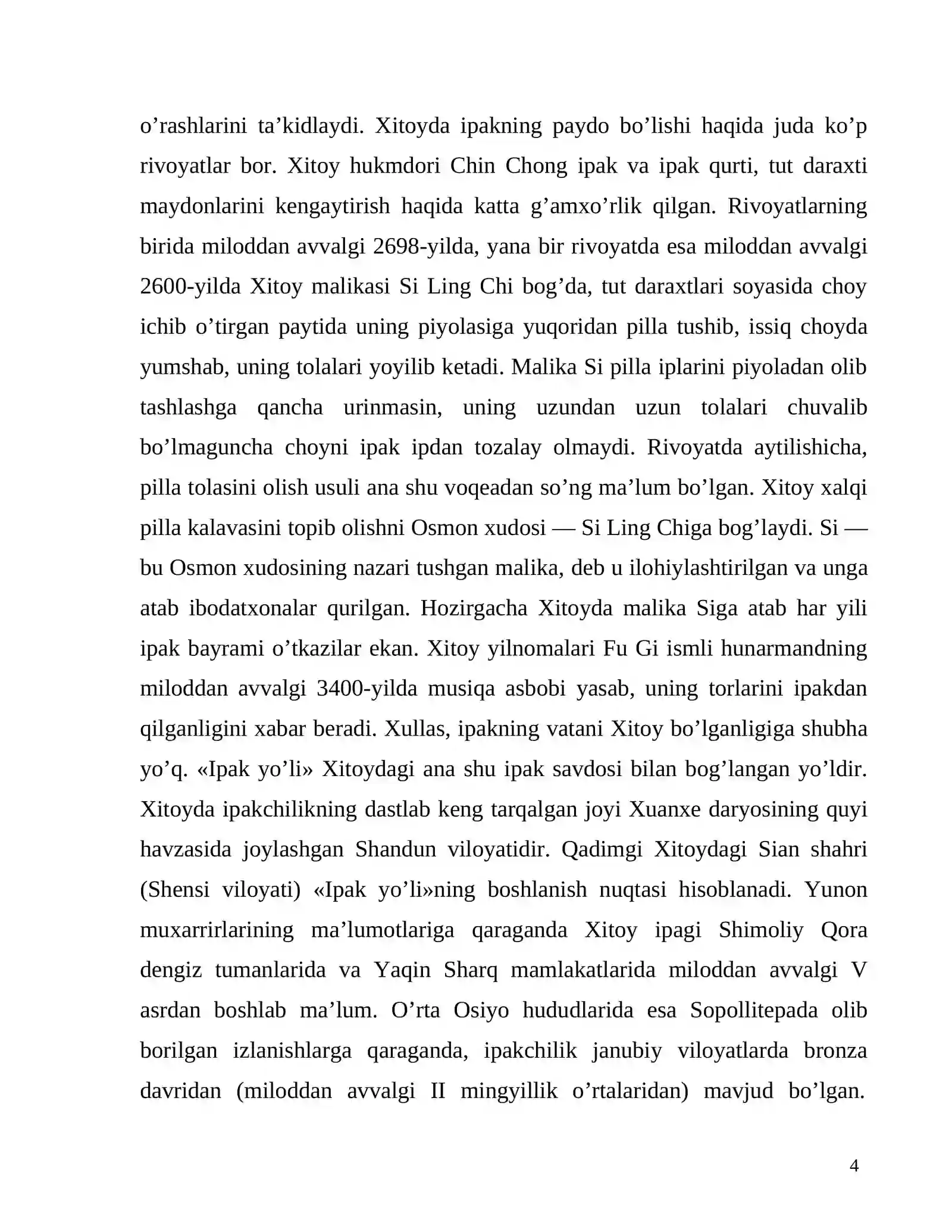 o'rashlarini ta'kidlaydi. Xitoyda ipakning paydo bo'lishi haqida juda ko'p rivoyatlar bor. Xitoy hukmdori Chin Chong ipak va ipak qurti, tut daraxti maydonlarini kengaytirish haqida katta g'amxo'rlik qilgan. Rivoyatlarning birida miloddan avvalgi 2698-yilda, yana bir rivoyatda esa miloddan avvalgi 2600-yilda Xitoy malikasi Si Ling Chi bog'da, tut daraxtlari soyasida choy ichib o'tirgan paytida uning piyolasiga yuqoridan pilla tushib, issiq choyda yumshab, uning tolalari yoyilib ketadi. Malika Si pilla iplarini piyoladan olib tashlashga qancha urinmasin, uning uzundan uzun tolalari chuvalib bo'lmaguncha choyni ipak ipdan tozalay olmaydi. Rivoyatda aytilishicha, pilla tolasini olish usuli ana shu voqeadan so'ng ma'lum bo'lgan. Xitoy xalqi pilla kalavasini topib olishni Osmon xudosi — Si Ling Chiga bog'laydi. Si — bu Osmon xudosining nazari tushgan malika, deb u ilohiylashtirilgan va unga atab ibodatxonalar qurilgan. Hozirgacha Xitoyda malika Siga atab har yili ipak bayrami o'tkazilar ekan. Xitoy yilnomalari Fu Gi ismli hunarmandning miloddan avvalgi 3400-yilda musiqa asbobi yasab, uning torlarini ipakdan qilganligini xabar beradi. Xullas, ipakning vatani Xitoy bo'lganligiga shubha yo'q. «Ipak yo'li» Xitoydagi ana shu ipak savdosi bilan bog'langan yo'ldir. Xitoyda ipakchilikning dastlab keng tarqalgan joyi Xuanxe daryosining quyi havzasida joylashgan Shandun viloyatidir. Qadimgi Xitoydagi Sian shahri (Shensi viloyati) «Ipak yo'li»ning boshlanish nuqtasi hisoblanadi. Yunon muxarrirlarining ma'lumotlariga qaraganda Xitoy ipagi Shimoliy Qora dengiz tumanlarida va Yaqin Sharq mamlakatlarida miloddan avvalgi V asrdan boshlab ma'lum. O'rta Osiyo hududlarida esa Sopollitepada olib borilgan izlanishlarga qaraganda, ipakchilik janubiy viloyatlarda bronza davridan (miloddan avvalgi II mingyillik o'rtalaridan) mavjud bo'lgan.

4